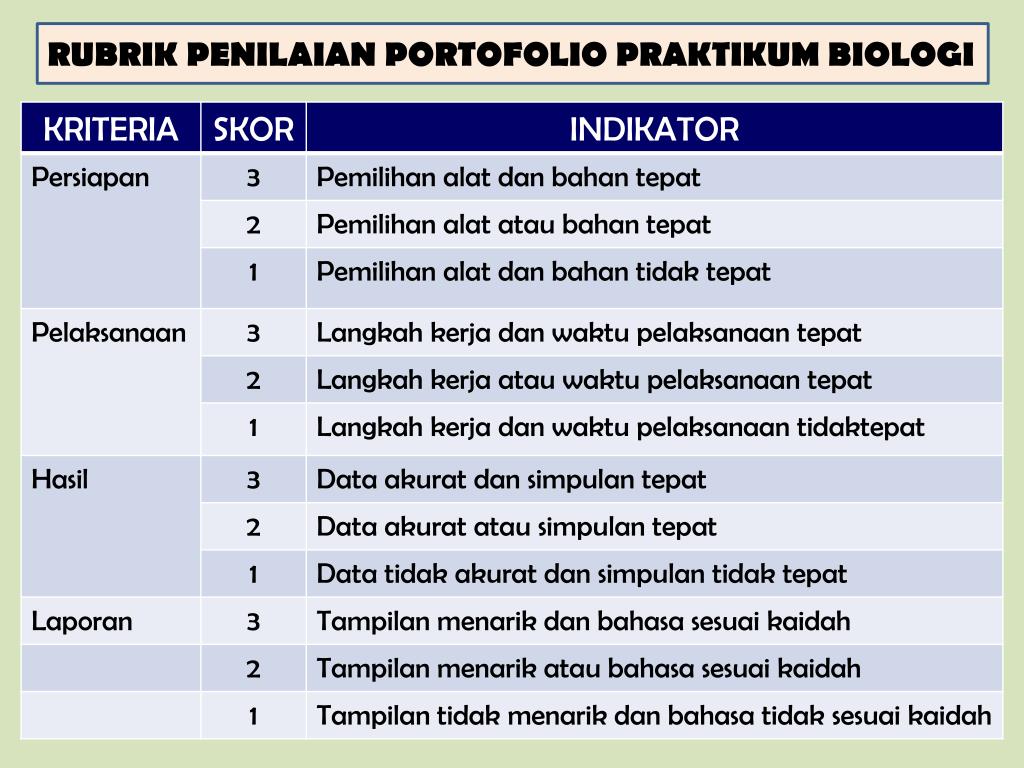 RUBRIK PENILAIAN PORTOFOLIO PRAKTIKUM BIOLOGI

| KRITERIA | SKOR | INDIKATOR |
|---|---|---|
| Persiapan | 3 | Pemilihan alat dan bahan tepat |
| | 2 | Pemilihan alat atau bahan tepat |
| | 1 | Pemilihan alat dan bahan tidak tepat |
| Pelaksanaan | 3 | Langkah kerja dan waktu pelaksanaan tepat |
| | 2 | Langkah kerja atau waktu pelaksanaan tepat |
| | 1 | Langkah kerja dan waktu pelaksanaan tidaktepat |
| Hasil | 3 | Data akurat dan simpulan tepat |
| | 2 | Data akurat atau simpulan tepat |
| | 1 | Data tidak akurat dan simpulan tidak tepat |
| Laporan | 3 | Tampilan menarik dan bahasa sesuai kaidah |
| | 2 | Tampilan menarik atau bahasa sesuai kaidah |
| | 1 | Tampilan tidak menarik dan bahasa tidak sesuai kaidah |